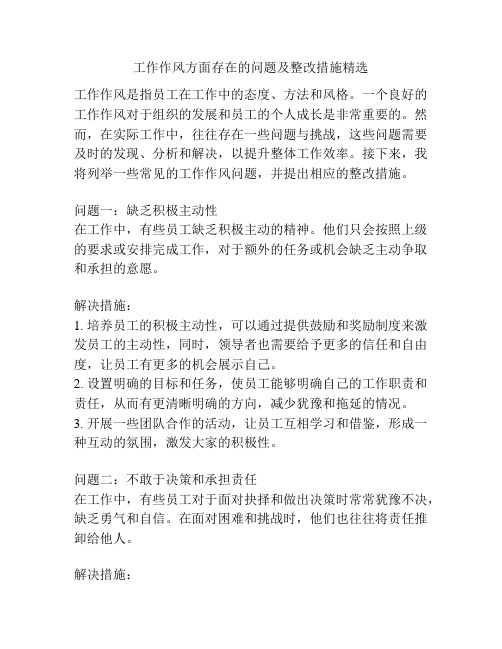 工作作风方面存在的问题及整改措施精选

工作作风是指员工在工作中的态度、方法和风格。一个良好的工作作风对于组织的发展和员工的个人成长是非常重要的。然而，在实际工作中，往往存在一些问题与挑战，这些问题需要及时的发现、分析和解决，以提升整体工作效率。接下来，我将列举一些常见的工作作风问题，并提出相应的整改措施。

问题一：缺乏积极主动性
在工作中，有些员工缺乏积极主动的精神。他们只会按照上级的要求或安排完成工作，对于额外的任务或机会缺乏主动争取和承担的意愿。

解决措施：
1. 培养员工的积极主动性，可以通过提供鼓励和奖励制度来激发员工的主动性，同时，领导者也需要给予更多的信任和自由度，让员工有更多的机会展示自己。
2. 设置明确的目标和任务，使员工能够明确自己的工作职责和责任，从而有更清晰明确的方向，减少犹豫和拖延的情况。
3. 开展一些团队合作的活动，让员工互相学习和借鉴，形成一种互动的氛围，激发大家的积极性。

问题二：不敢于决策和承担责任
在工作中，有些员工对于面对抉择和做出决策时常常犹豫不决，缺乏勇气和自信。在面对困难和挑战时，他们也往往将责任推卸给他人。

解决措施：